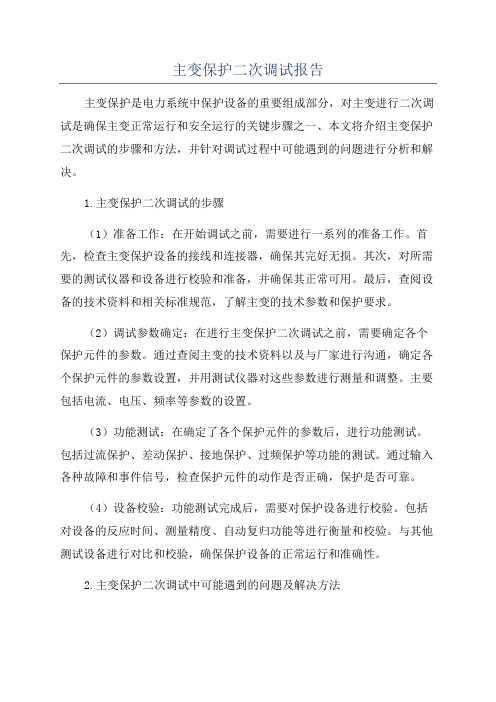 主变保护二次调试报告

主变保护是电力系统中保护设备的重要组成部分，对主变进行二次调试是确保主变正常运行和安全运行的关键步骤之一、本文将介绍主变保护二次调试的步骤和方法，并针对调试过程中可能遇到的问题进行分析和解决。

1.主变保护二次调试的步骤

（1）准备工作：在开始调试之前，需要进行一系列的准备工作。首先，检查主变保护设备的接线和连接器，确保其完好无损。其次，对所需要的测试仪器和设备进行校验和准备，并确保其正常可用。最后，查阅设备的技术资料和相关标准规范，了解主变的技术参数和保护要求。

（2）调试参数确定：在进行主变保护二次调试之前，需要确定各个保护元件的参数。通过查阅主变的技术资料以及与厂家进行沟通，确定各个保护元件的参数设置，并用测试仪器对这些参数进行测量和调整。主要包括电流、电压、频率等参数的设置。

（3）功能测试：在确定了各个保护元件的参数后，进行功能测试。包括过流保护、差动保护、接地保护、过频保护等功能的测试。通过输入各种故障和事件信号，检查保护元件的动作是否正确，保护是否可靠。

（4）设备校验：功能测试完成后，需要对保护设备进行校验。包括对设备的反应时间、测量精度、自动复归功能等进行衡量和校验。与其他测试设备进行对比和校验，确保保护设备的正常运行和准确性。

2.主变保护二次调试中可能遇到的问题及解决方法